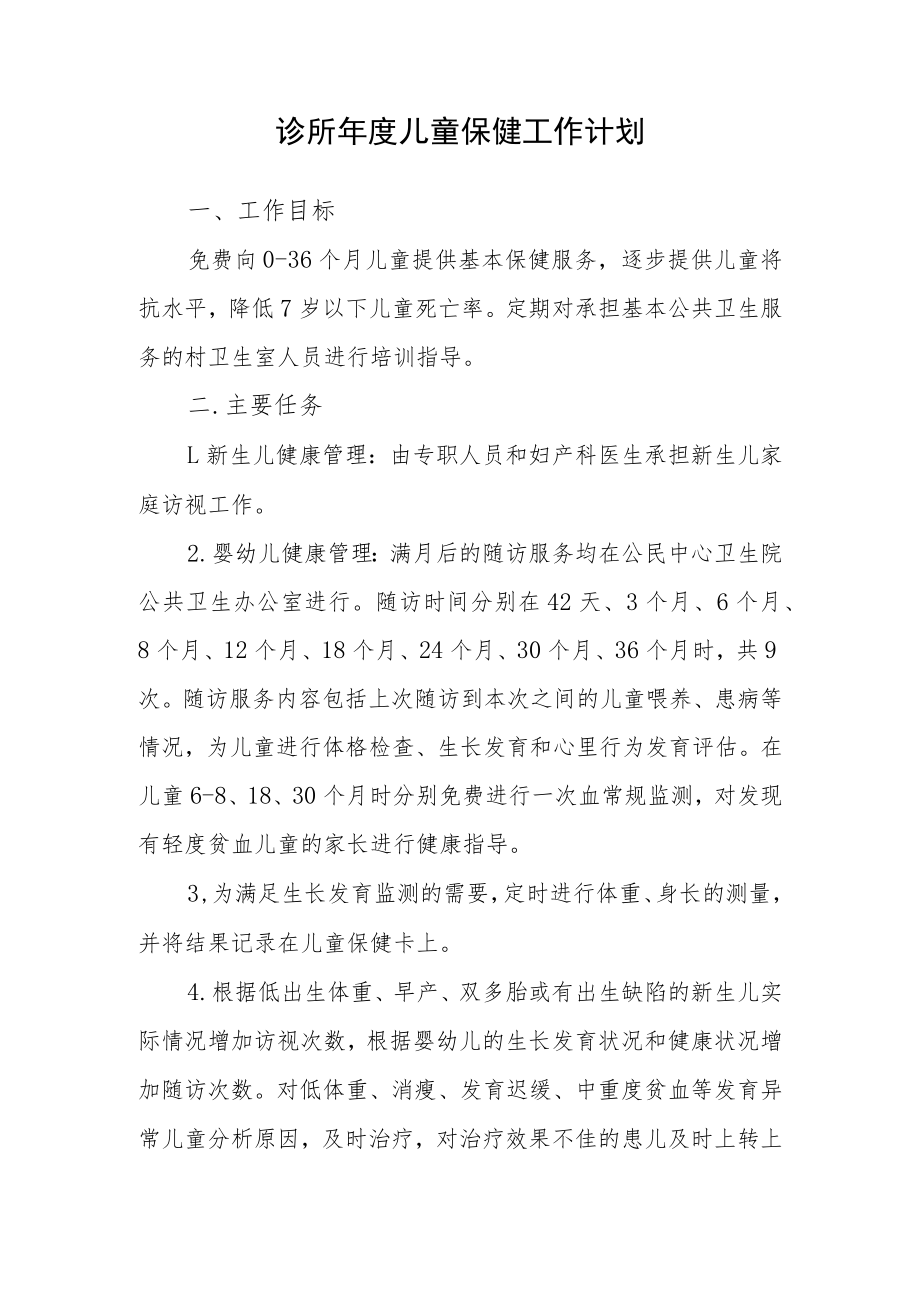 诊所年度儿童保健工作计划

一、工作目标

免费向0-36个月儿童提供基本保健服务，逐步提供儿童将抗水平，降低7岁以下儿童死亡率。定期对承担基本公共卫生服务的村卫生室人员进行培训指导。

二.主要任务

L新生儿健康管理：由专职人员和妇产科医生承担新生儿家庭访视工作。

2.婴幼儿健康管理：满月后的随访服务均在公民中心卫生院公共卫生办公室进行。随访时间分别在42天、3个月、6个月、8个月、12个月、18个月、24个月、30个月、36个月时，共9次。随访服务内容包括上次随访到本次之间的儿童喂养、患病等情况，为儿童进行体格检查、生长发育和心里行为发育评估。在儿童6-8、18、30个月时分别免费进行一次血常规监测，对发现有轻度贫血儿童的家长进行健康指导。

3,为满足生长发育监测的需要，定时进行体重、身长的测量，并将结果记录在儿童保健卡上。

4.根据低出生体重、早产、双多胎或有出生缺陷的新生儿实际情况增加访视次数，根据婴幼儿的生长发育状况和健康状况增加随访次数。对低体重、消瘦、发育迟缓、中重度贫血等发育异常儿童分析原因，及时治疗，对治疗效果不佳的患儿及时上转上